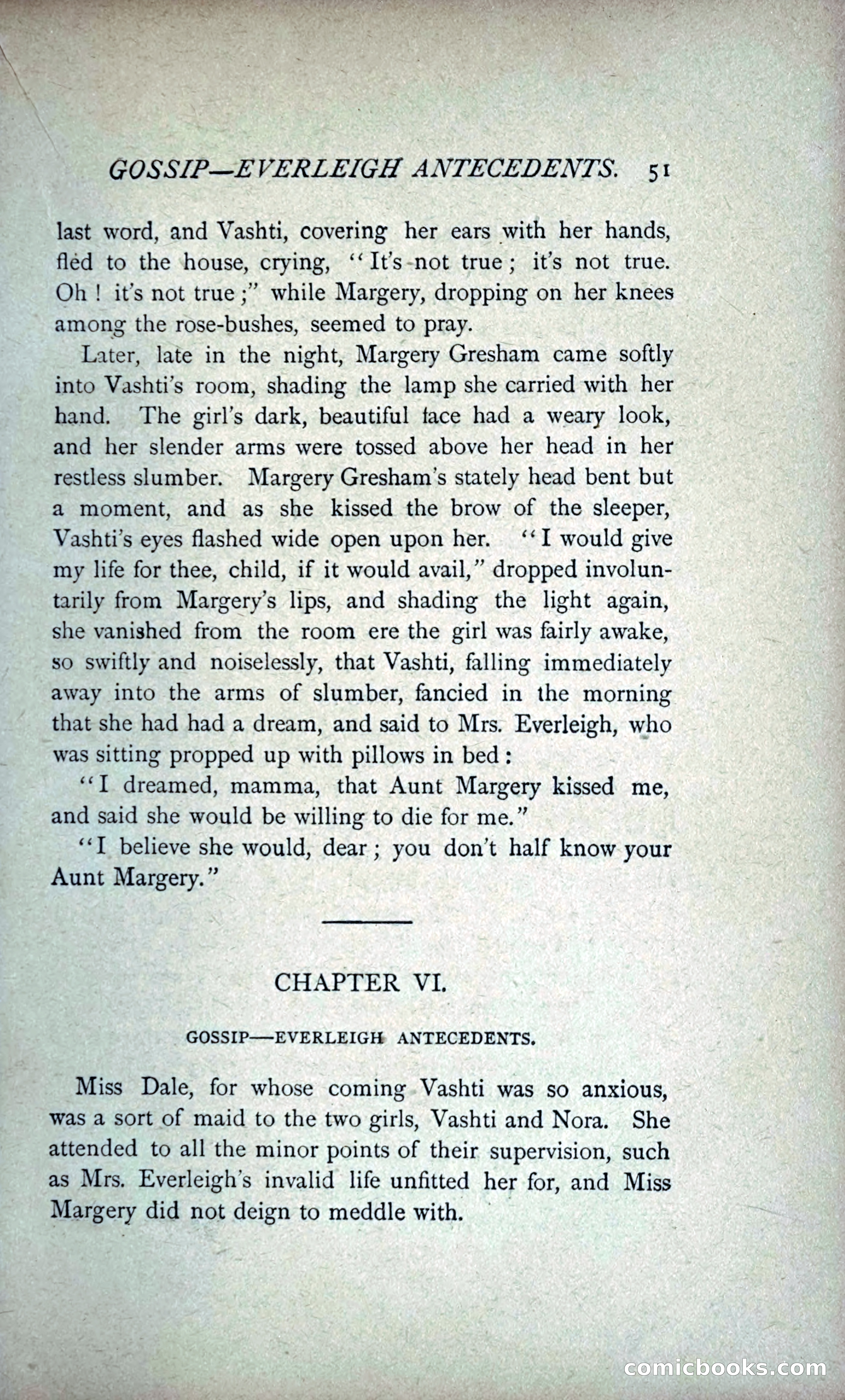 GOSSIP—EVERLEIGH ANTECEDENTS. 51

last word, and Vashti, covering her ears with her hands, fled to the house, crying, "It's not true; it's not true. Oh! it's not true;" while Margery, dropping on her knees among the rose-bushes, seemed to pray.

Later, late in the night, Margery Gresham came softly into Vashti's room, shading the lamp she carried with her hand. The girl's dark, beautiful face had a weary look, and her slender arms were tossed above her head in her restless slumber. Margery Gresham's stately head bent but a moment, and as she kissed the brow of the sleeper, Vashti's eyes flashed wide open upon her. "I would give my life for thee, child, if it would avail," dropped involuntarily from Margery's lips, and shading the light again, she vanished from the room ere the girl was fairly awake, so swiftly and noiselessly, that Vashti, falling immediately away into the arms of slumber, fancied in the morning that she had had a dream, and said to Mrs. Everleigh, who was sitting propped up with pillows in bed:

"I dreamed, mamma, that Aunt Margery kissed me, and said she would be willing to die for me."

"I believe she would, dear; you don't half know your Aunt Margery."

CHAPTER VI.

GOSSIP—EVERLEIGH ANTECEDENTS.

Miss Dale, for whose coming Vashti was so anxious, was a sort of maid to the two girls, Vashti and Nora. She attended to all the minor points of their supervision, such as Mrs. Everleigh's invalid life unfitted her for, and Miss Margery did not deign to meddle with.

comicbooks.com